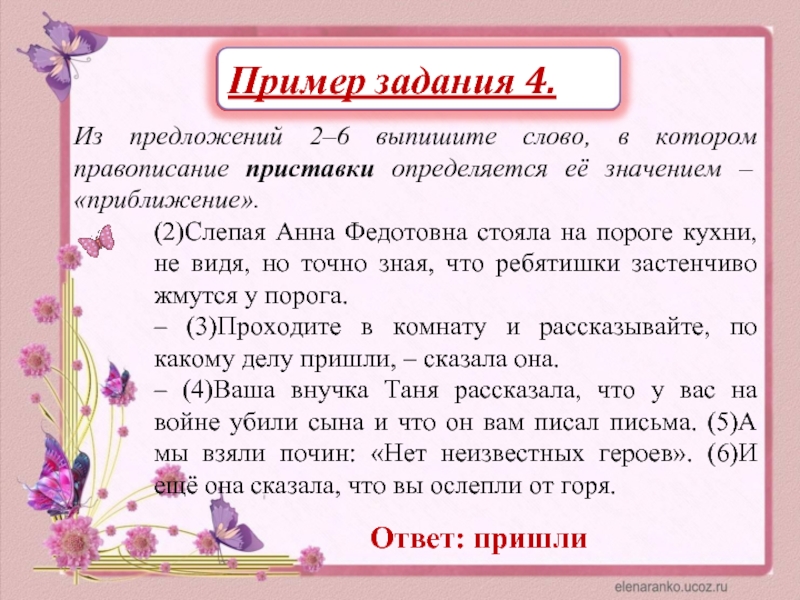 Пример задания 4.

Из предложений 2–6 выпишите слово, в котором правописание приставки определяется её значением – «приближение».

(2)Слепая Анна Федотовна стояла на пороге кухни, не видя, но точно зная, что ребятишки застенчиво жмутся у порога.

– (3)Проходите в комнату и рассказывайте, по какому делу пришли, – сказала она.

– (4)Ваша внучка Таня рассказала, что у вас на войне убили сына и что он вам писал письма. (5)А мы взяли почин: «Нет неизвестных героев». (6)И ещё она сказала, что вы ослепли от горя.

Ответ: пришли

elenaranko.ucoz.ru